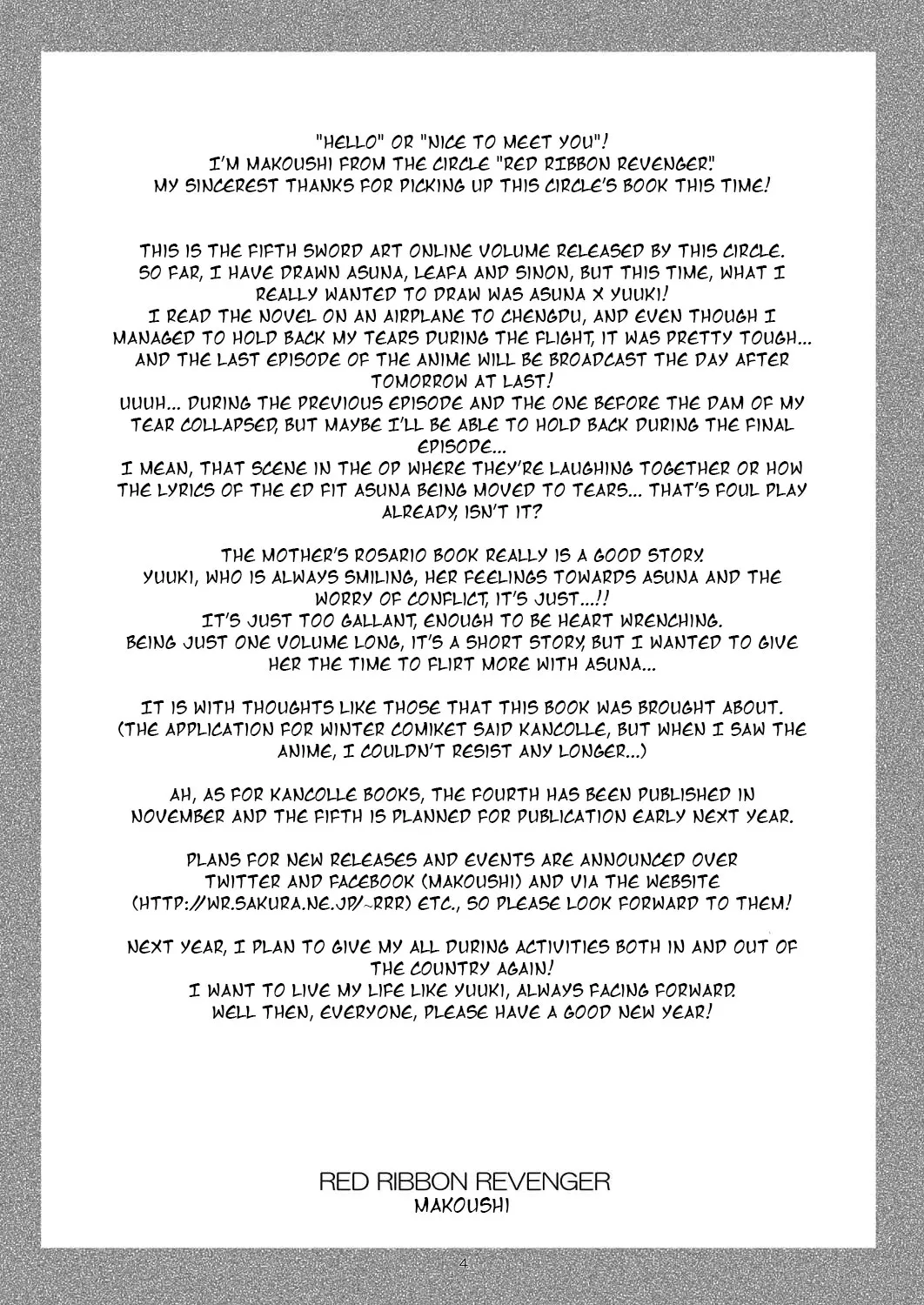 "HELLO" OR "NICE TO MEET YOU"!
I'M MAKOUSHI FROM THE CIRCLE "RED RIBBON REVENGER".
MY SINCEREST THANKS FOR PICKING UP THIS CIRCLE'S BOOK THIS TIME!

THIS IS THE FIFTH SWORD ART ONLINE VOLUME RELEASED BY THIS CIRCLE.
SO FAR, I HAVE DRAWN ASUNA, LEAFA AND SINON, BUT THIS TIME, WHAT I REALLY WANTED TO DRAW WAS ASUNA X YUUKI!
I READ THE NOVEL ON AN AIRPLANE TO CHENGDU, AND EVEN THOUGH I MANAGED TO HOLD BACK MY TEARS DURING THE FLIGHT, IT WAS PRETTY TOUGH...
AND THE LAST EPISODE OF THE ANIME WILL BE BROADCAST THE DAY AFTER TOMORROW AT LAST!
UUUH... DURING THE PREVIOUS EPISODE AND THE ONE BEFORE THE DAM OF MY TEAR COLLAPSED, BUT MAYBE I'LL BE ABLE TO HOLD BACK DURING THE FINAL EPISODE...
I MEAN, THAT SCENE IN THE OP WHERE THEY'RE LAUGHING TOGETHER OR HOW THE LYRICS OF THE ED FIT ASUNA BEING MOVED TO TEARS... THAT'S FOUL PLAY ALREADY, ISN'T IT?

THE MOTHER'S ROSARIO BOOK REALLY IS A GOOD STORY.
YUUKI, WHO IS ALWAYS SMILING, HER FEELINGS TOWARDS ASUNA AND THE WORRY OF CONFLICT, IT'S JUST...!!
IT'S JUST TOO GALLANT, ENOUGH TO BE HEART WRENCHING.
BEING JUST ONE VOLUME LONG, IT'S A SHORT STORY, BUT I WANTED TO GIVE HER THE TIME TO FLIRT MORE WITH ASUNA...

IT IS WITH THOUGHTS LIKE THOSE THAT THIS BOOK WAS BROUGHT ABOUT.
(THE APPLICATION FOR WINTER COMIKET SAID KANCOLLE, BUT WHEN I SAW THE ANIME, I COULDN'T RESIST ANY LONGER...)

AH, AS FOR KANCOLLE BOOKS, THE FOURTH HAS BEEN PUBLISHED IN NOVEMBER AND THE FIFTH IS PLANNED FOR PUBLICATION EARLY NEXT YEAR.

PLANS FOR NEW RELEASES AND EVENTS ARE ANNOUNCED OVER TWITTER AND FACEBOOK (MAKOUSHI) AND VIA THE WEBSITE (HTTP://WR.SAKURA.NE.JP/~RRR) ETC., SO PLEASE LOOK FORWARD TO THEM!

NEXT YEAR, I PLAN TO GIVE MY ALL DURING ACTIVITIES BOTH IN AND OUT OF THE COUNTRY AGAIN!
I WANT TO LIVE MY LIFE LIKE YUUKI, ALWAYS FACING FORWARD.
WELL THEN, EVERYONE, PLEASE HAVE A GOOD NEW YEAR!

RED RIBBON REVENGER
MAKOUSHI

4